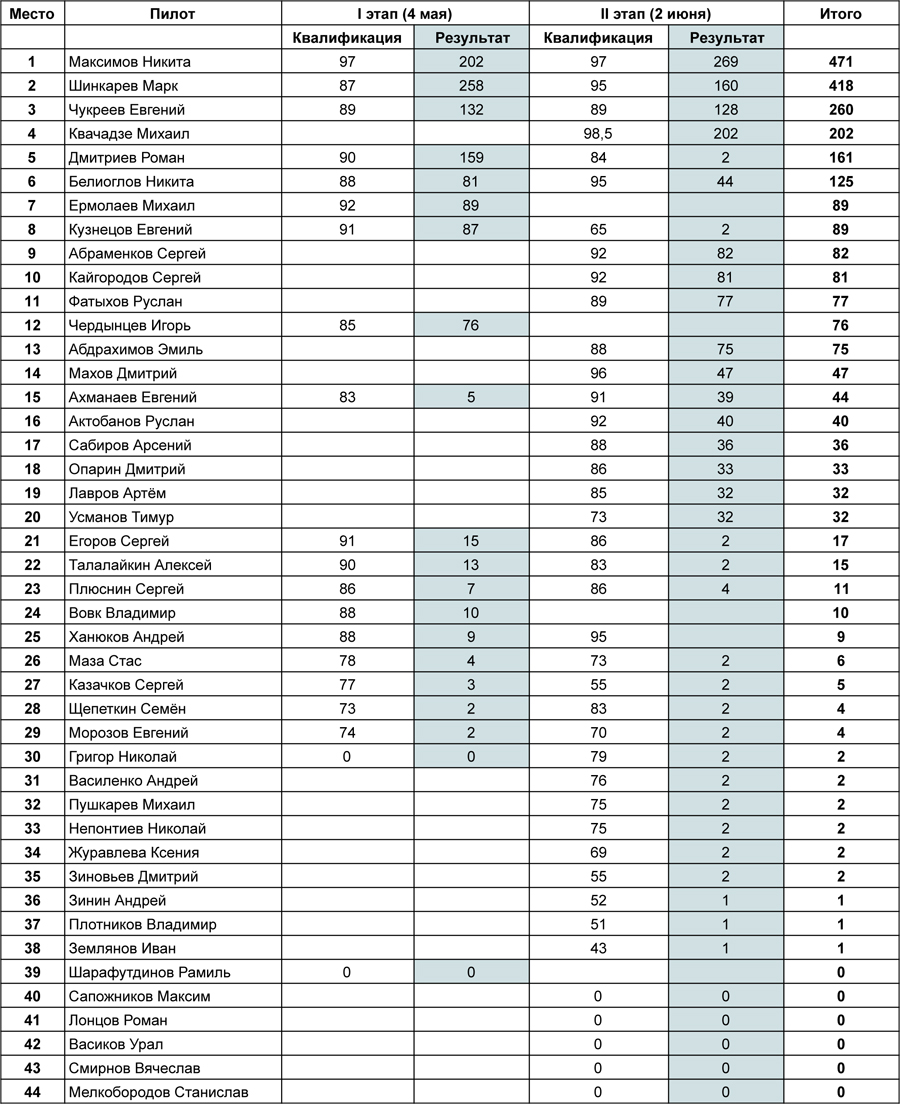 | Место | Пилот | I этап (4 мая) | | II этап (2 июня) | | Итого |
|---|---|---|---|---|---|---|
| | | Квалификация | Результат | Квалификация | Результат | |
| 1 | Максимов Никита | 97 | 202 | 97 | 269 | 471 |
| 2 | Шинкарев Марк | 87 | 258 | 95 | 160 | 418 |
| 3 | Чукреев Евгений | 89 | 132 | 89 | 128 | 260 |
| 4 | Квачадзе Михаил | | | 98,5 | 202 | 202 |
| 5 | Дмитриев Роман | 90 | 159 | 84 | 2 | 161 |
| 6 | Белиоглов Никита | 88 | 81 | 95 | 44 | 125 |
| 7 | Ермолаев Михаил | 92 | 89 | | | 89 |
| 8 | Кузнецов Евгений | 91 | 87 | 65 | 2 | 89 |
| 9 | Абраменков Сергей | | | 92 | 82 | 82 |
| 10 | Кайгородов Сергей | | | 92 | 81 | 81 |
| 11 | Фатыхов Руслан | | | 89 | 77 | 77 |
| 12 | Чердынцев Игорь | 85 | 76 | | | 76 |
| 13 | Абдрахимов Эмиль | | | 88 | 75 | 75 |
| 14 | Махов Дмитрий | | | 96 | 47 | 47 |
| 15 | Ахманаев Евгений | 83 | 5 | 91 | 39 | 44 |
| 16 | Актобанов Руслан | | | 92 | 40 | 40 |
| 17 | Сабиров Арсений | | | 88 | 36 | 36 |
| 18 | Опарин Дмитрий | | | 86 | 33 | 33 |
| 19 | Лавров Артём | | | 85 | 32 | 32 |
| 20 | Усманов Тимур | | | 73 | 32 | 32 |
| 21 | Егоров Сергей | 91 | 15 | 86 | 2 | 17 |
| 22 | Талалайкин Алексей | 90 | 13 | 83 | 2 | 15 |
| 23 | Плюснин Сергей | 86 | 7 | 86 | 4 | 11 |
| 24 | Вовк Владимир | 88 | 10 | | | 10 |
| 25 | Ханюков Андрей | 88 | 9 | 95 | | 9 |
| 26 | Маза Стас | 78 | 4 | 73 | 2 | 6 |
| 27 | Казачков Сергей | 77 | 3 | 55 | 2 | 5 |
| 28 | Щепеткин Семён | 73 | 2 | 83 | 2 | 4 |
| 29 | Морозов Евгений | 74 | 2 | 70 | 2 | 4 |
| 30 | Григор Николай | 0 | 0 | 79 | 2 | 2 |
| 31 | Василенко Андрей | | | 76 | 2 | 2 |
| 32 | Пушкарев Михаил | | | 75 | 2 | 2 |
| 33 | Непонтиев Николай | | | 75 | 2 | 2 |
| 34 | Журавлева Ксения | | | 69 | 2 | 2 |
| 35 | Зиновьев Дмитрий | | | 55 | 2 | 2 |
| 36 | Зинин Андрей | | | 52 | 1 | 1 |
| 37 | Плотников Владимир | | | 51 | 1 | 1 |
| 38 | Землянов Иван | | | 43 | 1 | 1 |
| 39 | Шарафутдинов Рамиль | 0 | 0 | | | 0 |
| 40 | Сапожников Максим | | | 0 | 0 | 0 |
| 41 | Лонцов Роман | | | 0 | 0 | 0 |
| 42 | Васиков Урал | | | 0 | 0 | 0 |
| 43 | Смирнов Вячеслав | | | 0 | 0 | 0 |
| 44 | Мелкобородов Станислав | | | 0 | 0 | 0 |